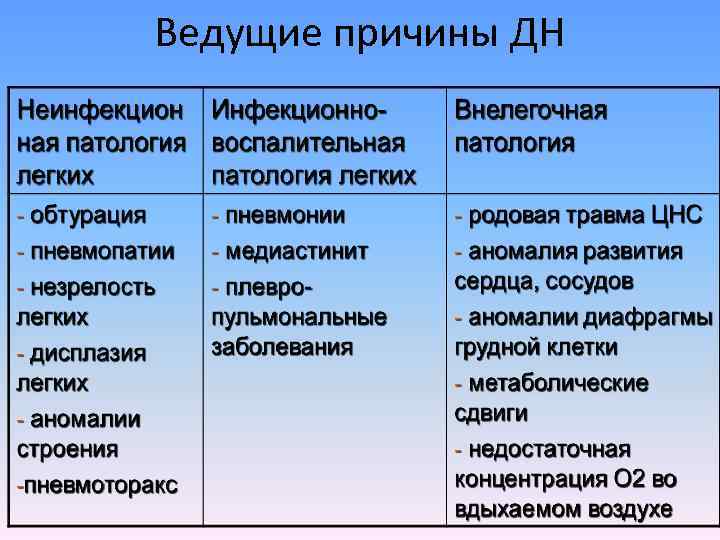 Ведущие причины ДН

| Неинфекционная патология легких | Инфекционно-воспалительная патология легких | Внелегочная патология |
|---|---|---|
| - обтурация<br>- пневмопатии<br>- незрелость легких<br>- дисплазия легких<br>- аномалии строения<br>-пневмоторакс | - пневмонии<br>- медиастинит<br>- плевро-пульмональные заболевания | - родовая травма ЦНС<br>- аномалия развития сердца, сосудов<br>- аномалии диафрагмы грудной клетки<br>- метаболические сдвиги<br>- недостаточная концентрация О2 во вдыхаемом воздухе |